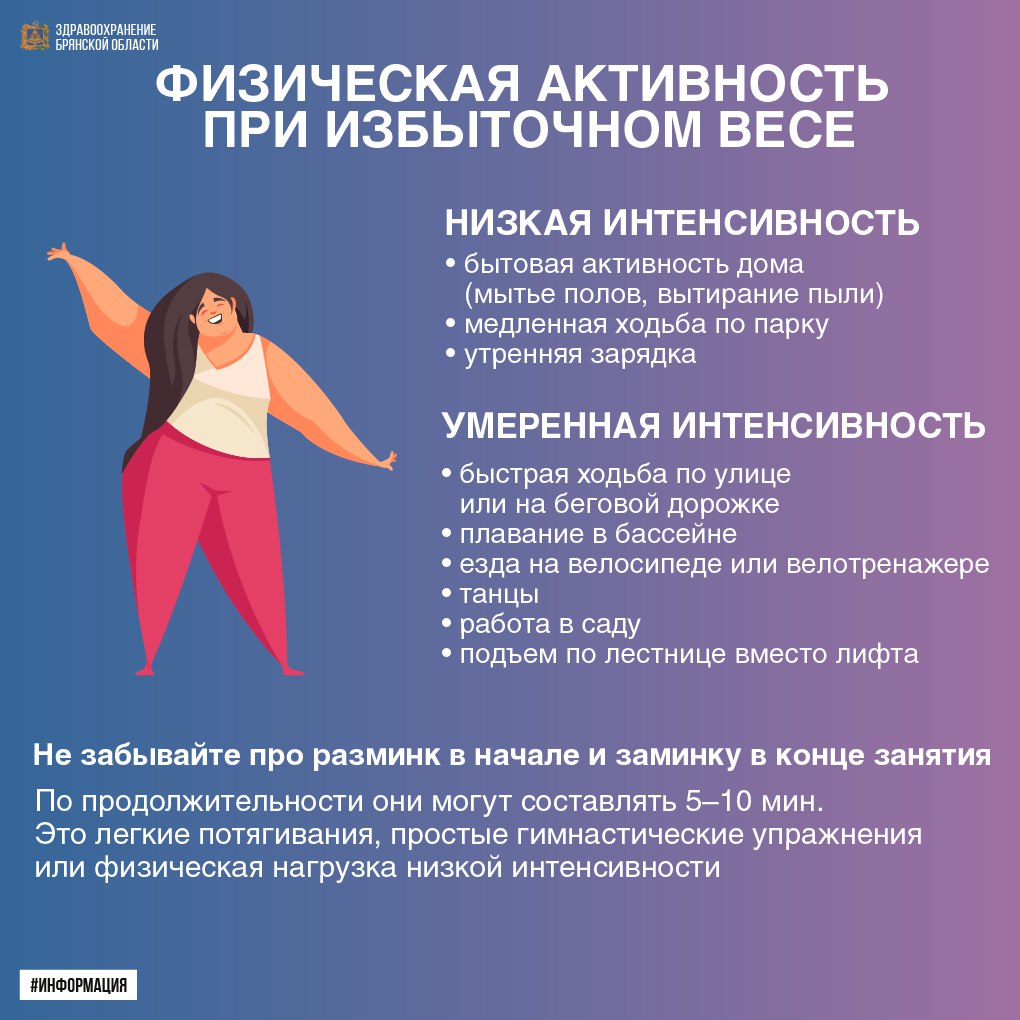 ЗДРАВООХРАНЕНИЕ БРЯНСКОЙ ОБЛАСТИ

ФИЗИЧЕСКАЯ АКТИВНОСТЬ ПРИ ИЗБЫТОЧНОМ ВЕСЕ

НИЗКАЯ ИНТЕНСИВНОСТЬ
• бытовая активность дома (мытье полов, вытирание пыли)
• медленная ходьба по парку
• утренняя зарядка

УМЕРЕННАЯ ИНТЕНСИВНОСТЬ
• быстрая ходьба по улице или на беговой дорожке
• плавание в бассейне
• езда на велосипеде или велотренажере
• танцы
• работа в саду
• подъем по лестнице вместо лифта

Не забывайте про разминк в начале и заминку в конце занятия

По продолжительности они могут составлять 5–10 мин.
Это легкие потягивания, простые гимнастические упражнения или физическая нагрузка низкой интенсивности

#ИНФОРМАЦИЯ